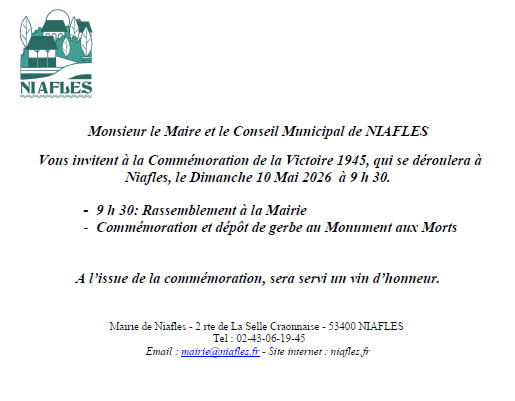 NIAFLES

Monsieur le Maire et le Conseil Municipal de NIAFLES

Vous invitent à la Commémoration de la Victoire 1945, qui se déroulera à Niafles, le Dimanche 10 Mai 2026 à 9 h 30.

- 9 h 30: Rassemblement à la Mairie
- Commémoration et dépôt de gerbe au Monument aux Morts

A l'issue de la commémoration, sera servi un vin d'honneur.

Mairie de Niafles - 2 rte de La Selle Craonnaise - 53400 NIAFLES
Tel : 02-43-06-19-45
Email : mairie@niafles.fr - Site internet : niafles.fr